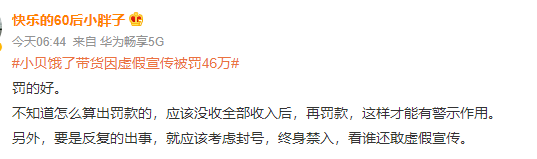 快乐的60后小胖子

今天06:44 来自 华为畅享5G

#小贝饿了带货因虚假宣传被罚46万#

罚的好。

不知道怎么算出罚款的，应该没收全部收入后，再罚款，这样才能有警示作用。

另外，要是反复的出事，就应该考虑封号，终身禁入，看谁还敢虚假宣传。